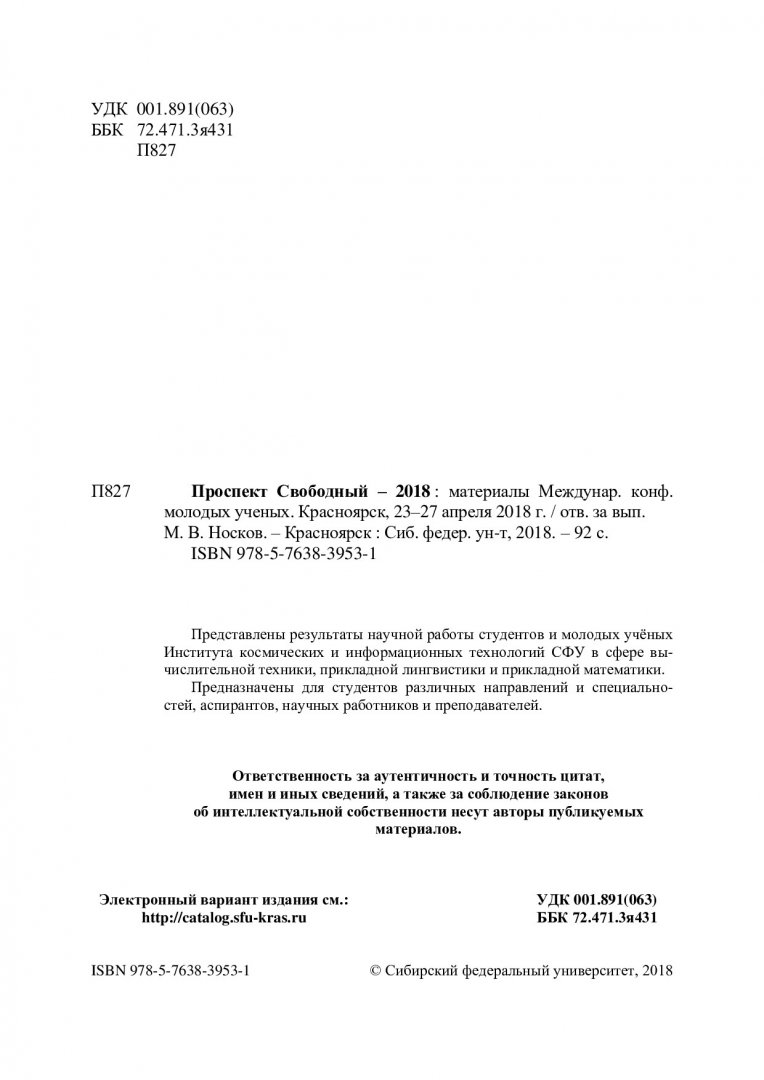 УДК 001.891(063)
ББК 72.471.3я431
П827

П827 Проспект Свободный – 2018 : материалы Междунар. конф. молодых ученых. Красноярск, 23–27 апреля 2018 г. / отв. за вып. М. В. Носков. – Красноярск : Сиб. федер. ун-т, 2018. – 92 с.
ISBN 978-5-7638-3953-1

Представлены результаты научной работы студентов и молодых учёных Института космических и информационных технологий СФУ в сфере вычислительной техники, прикладной лингвистики и прикладной математики.

Предназначены для студентов различных направлений и специальностей, аспирантов, научных работников и преподавателей.

Ответственность за аутентичность и точность цитат, имен и иных сведений, а также за соблюдение законов об интеллектуальной собственности несут авторы публикуемых материалов.

Электронный вариант издания см.:
http://catalog.sfu-kras.ru

УДК 001.891(063)
ББК 72.471.3я431

ISBN 978-5-7638-3953-1

© Сибирский федеральный университет, 2018